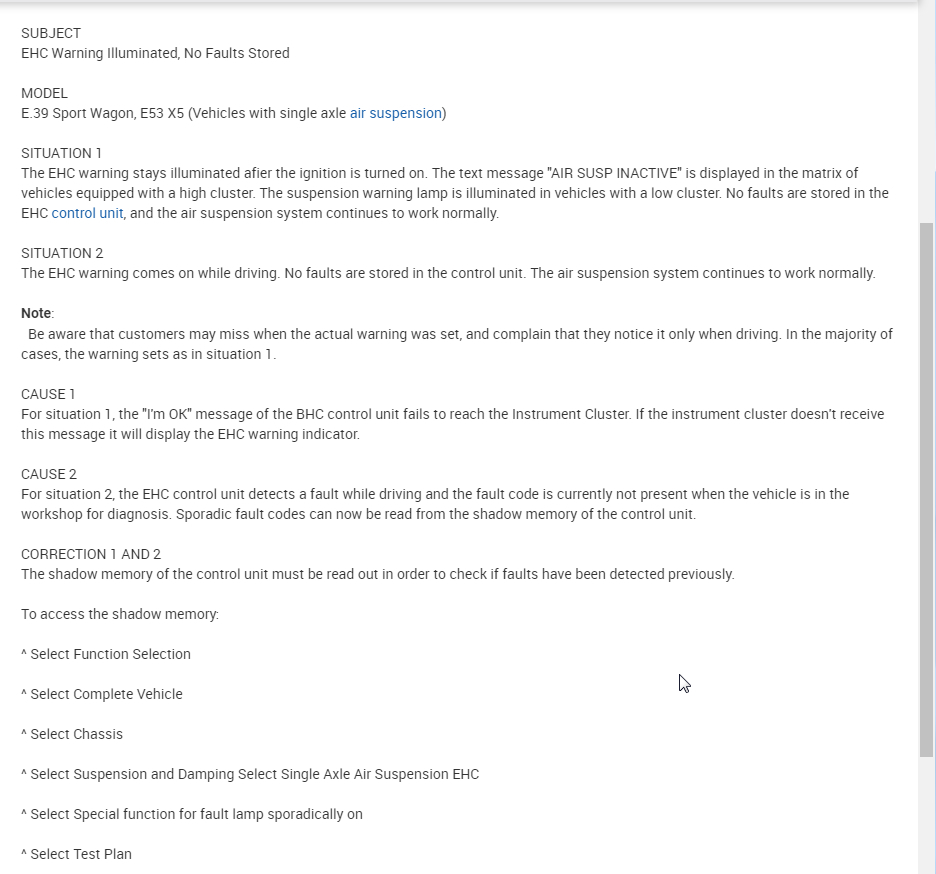 SUBJECT
EHC Warning Illuminated, No Faults Stored

MODEL
E.39 Sport Wagon, E53 X5 (Vehicles with single axle air suspension)

SITUATION 1
The EHC warning stays illuminated afier the ignition is turned on. The text message "AIR SUSP INACTIVE" is displayed in the matrix of vehicles equipped with a high cluster. The suspension warning lamp is illuminated in vehicles with a low cluster. No faults are stored in the EHC control unit, and the air suspension system continues to work normally.

SITUATION 2
The EHC warning comes on while driving. No faults are stored in the control unit. The air suspension system continues to work normally.

Note:
Be aware that customers may miss when the actual warning was set, and complain that they notice it only when driving. In the majority of cases, the warning sets as in situation 1.

CAUSE 1
For situation 1, the "I'm OK" message of the BHC control unit fails to reach the Instrument Cluster. If the instrument cluster doesn't receive this message it will display the EHC warning indicator.

CAUSE 2
For situation 2, the EHC control unit detects a fault while driving and the fault code is currently not present when the vehicle is in the workshop for diagnosis. Sporadic fault codes can now be read from the shadow memory of the control unit.

CORRECTION 1 AND 2
The shadow memory of the control unit must be read out in order to check if faults have been detected previously.

To access the shadow memory:

^ Select Function Selection

^ Select Complete Vehicle

^ Select Chassis

^ Select Suspension and Damping Select Single Axle Air Suspension EHC

^ Select Special function for fault lamp sporadically on

^ Select Test Plan